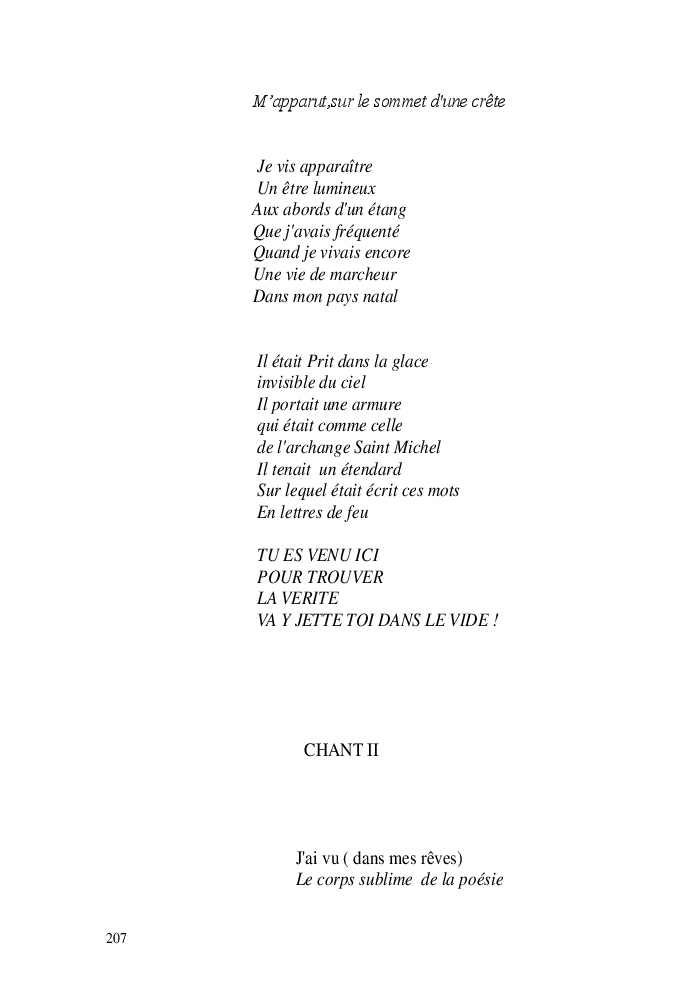 M'apparut,sur le sommet d'une crête

Je vis apparaître
Un être lumineux
Aux abords d'un étang
Que j'avais fréquenté
Quand je vivais encore
Une vie de marcheur
Dans mon pays natal

Il était Prit dans la glace
invisible du ciel
Il portait une armure
qui était comme celle
de l'archange Saint Michel
Il tenait un étendard
Sur lequel était écrit ces mots
En lettres de feu

TU ES VENU ICI
POUR TROUVER
LA VERITE
VA Y JETTE TOI DANS LE VIDE !

CHANT II

J'ai vu ( dans mes rêves)
Le corps sublime de la poésie

207